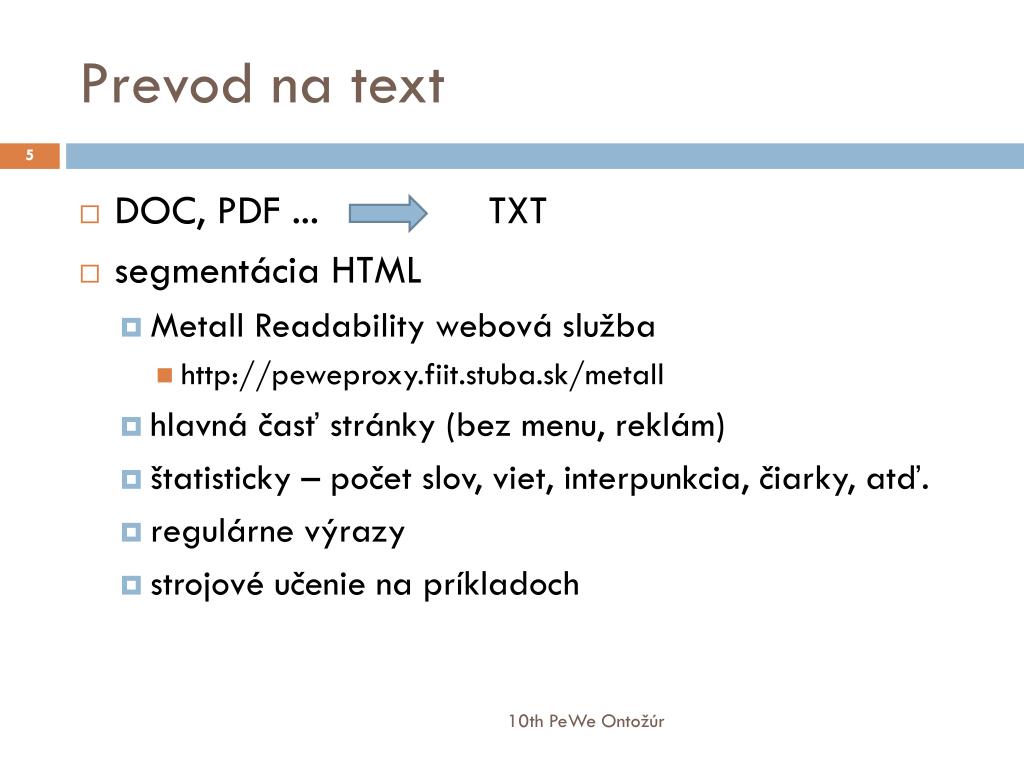 Prevod na text

5

DOC, PDF ... TXT

segmentácia HTML

Metall Readability webová služba

http://peweproxy.fiit.stuba.sk/metall

hlavná časť stránky (bez menu, reklám)

štatisticky – počet slov, viet, interpunkcia, čiarky, atď.

regulárne výrazy

strojové učenie na príkladoch

10th PeWe Ontožúr